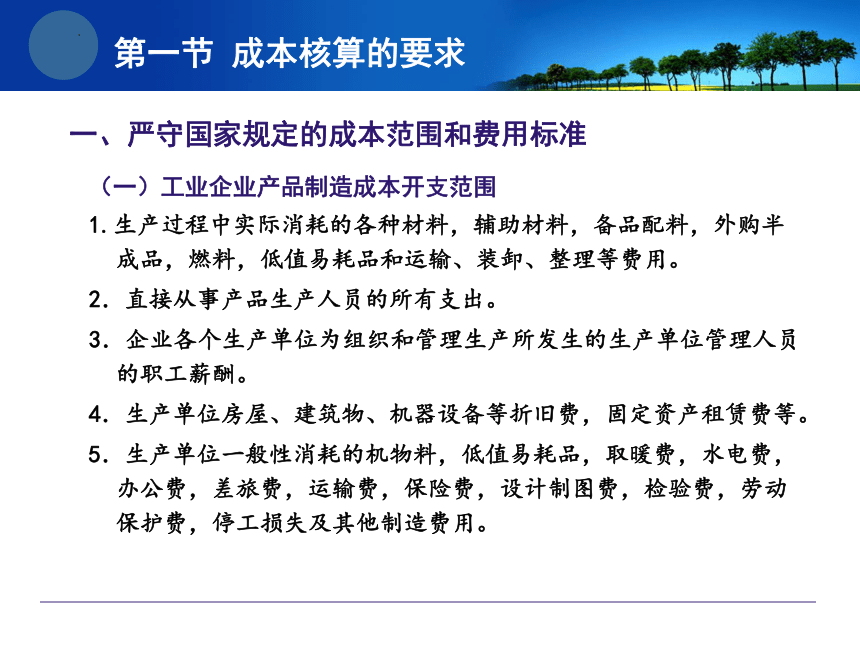 第一节 成本核算的要求

一、严守国家规定的成本范围和费用标准

（一）工业企业产品制造成本开支范围

1. 生产过程中实际消耗的各种材料，辅助材料，备品配料，外购半成品，燃料，低值易耗品和运输、装卸、整理等费用。

2. 直接从事产品生产人员的所有支出。

3. 企业各个生产单位为组织和管理生产所发生的生产单位管理人员的职工薪酬。

4. 生产单位房屋、建筑物、机器设备等折旧费，固定资产租赁费等。

5. 生产单位一般性消耗的机物料，低值易耗品，取暖费，水电费，办公费，差旅费，运输费，保险费，设计制图费，检验费，劳动保护费，停工损失及其他制造费用。